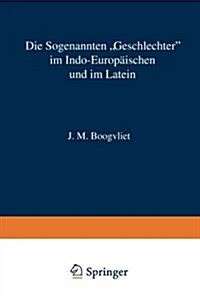 Die Sogenannten „Geschlechter" im Indo-Europäischen und im Latein

J. M. Boogvliet

Springer